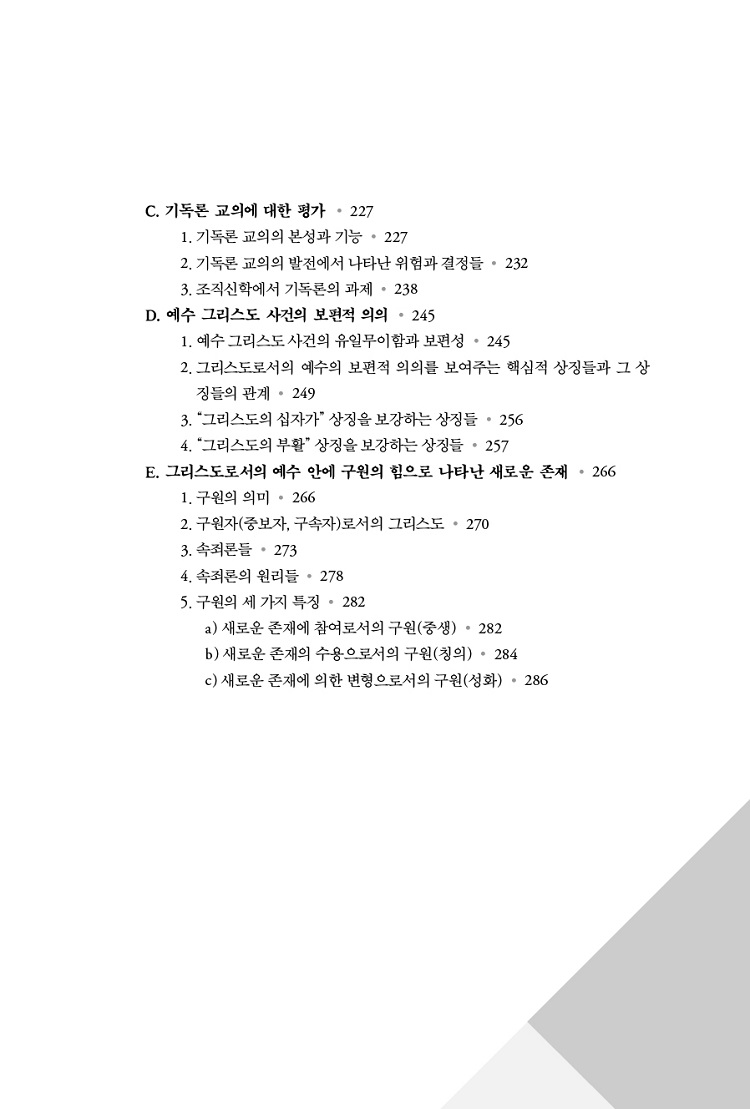 C. 기독론 교의에 대한 평가 • 227
1. 기독론 교의의 본성과 기능 • 227
2. 기독론 교의의 발전에서 나타난 위험과 결정들 • 232
3. 조직신학에서 기독론의 과제 • 238
D. 예수 그리스도 사건의 보편적 의의 • 245
1. 예수 그리스도 사건의 유일무이함과 보편성 • 245
2. 그리스도로서의 예수의 보편적 의의를 보여주는 핵심적 상징들과 그 상징들의 관계 • 249
3. "그리스도의 십자가" 상징을 보강하는 상징들 • 256
4. "그리스도의 부활" 상징을 보강하는 상징들 • 257
E. 그리스도로서의 예수 안에 구원의 힘으로 나타난 새로운 존재 • 266
1. 구원의 의미 • 266
2. 구원자(중보자, 구속자)로서의 그리스도 • 270
3. 속죄론들 • 273
4. 속죄론의 원리들 • 278
5. 구원의 세 가지 특징 • 282
a) 새로운 존재에 참여로서의 구원(중생) • 282
b) 새로운 존재의 수용으로서의 구원(칭의) • 284
c) 새로운 존재에 의한 변형으로서의 구원(성화) • 286